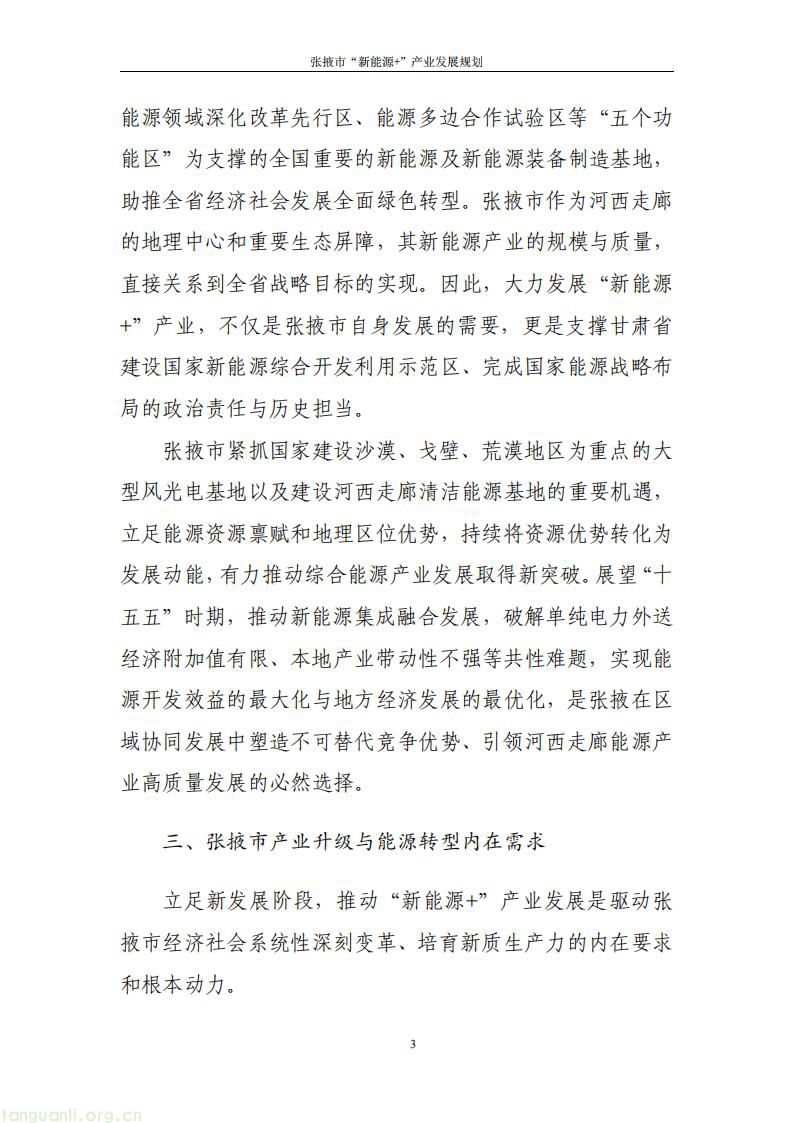 张掖市“新能源+”产业发展规划

能源领域深化改革先行区、能源多边合作试验区等“五个功能区”为支撑的全国重要的新能源及新能源装备制造基地，助推全省经济社会发展全面绿色转型。张掖市作为河西走廊的地理中心和重要生态屏障，其新能源产业的规模与质量，直接关系到全省战略目标的实现。因此，大力发展“新能源+”产业，不仅是张掖市自身发展的需要，更是支撑甘肃省建设国家新能源综合开发利用示范区、完成国家能源战略布局的政治责任与历史担当。

张掖市紧抓国家建设沙漠、戈壁、荒漠地区为重点的大型风光电基地以及建设河西走廊清洁能源基地的重要机遇，立足能源资源禀赋和地理区位优势，持续将资源优势转化为发展动能，有力推动综合能源产业发展取得新突破。展望“十五五”时期，推动新能源集成融合发展，破解单纯电力外送经济附加值有限、本地产业带动性不强等共性难题，实现能源开发效益的最大化与地方经济发展的最优化，是张掖在区域协同发展中塑造不可替代竞争优势、引领河西走廊能源产业高质量发展的必然选择。

三、张掖市产业升级与能源转型内在需求

立足新发展阶段，推动“新能源+”产业发展是驱动张掖市经济社会系统性深刻变革、培育新质生产力的内在要求和根本动力。

3

tanguanli.org.cn